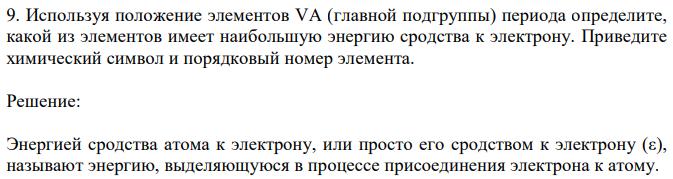 9. Используя положение элементов VA (главной подгруппы) периода определите, какой из элементов имеет наибольшую энергию сродства к электрону. Приведите химический символ и порядковый номер элемента.

Решение:

Энергией сродства атома к электрону, или просто его сродством к электрону (ε), называют энергию, выделяющуюся в процессе присоединения электрона к атому.